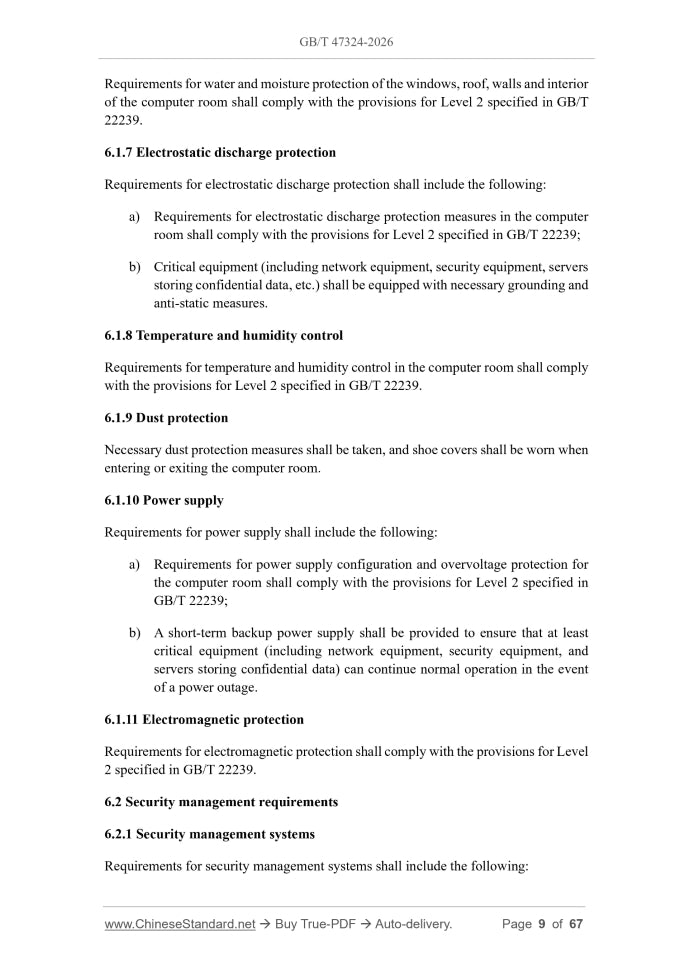 GB/T 47324-2026

Requirements for water and moisture protection of the windows, roof, walls and interior of the computer room shall comply with the provisions for Level 2 specified in GB/T 22239.

6.1.7 Electrostatic discharge protection

Requirements for electrostatic discharge protection shall include the following:

a) Requirements for electrostatic discharge protection measures in the computer room shall comply with the provisions for Level 2 specified in GB/T 22239;

b) Critical equipment (including network equipment, security equipment, servers storing confidential data, etc.) shall be equipped with necessary grounding and anti-static measures.

6.1.8 Temperature and humidity control

Requirements for temperature and humidity control in the computer room shall comply with the provisions for Level 2 specified in GB/T 22239.

6.1.9 Dust protection

Necessary dust protection measures shall be taken, and shoe covers shall be worn when entering or exiting the computer room.

6.1.10 Power supply

Requirements for power supply shall include the following:

a) Requirements for power supply configuration and overvoltage protection for the computer room shall comply with the provisions for Level 2 specified in GB/T 22239;

b) A short-term backup power supply shall be provided to ensure that at least critical equipment (including network equipment, security equipment, and servers storing confidential data) can continue normal operation in the event of a power outage.

6.1.11 Electromagnetic protection

Requirements for electromagnetic protection shall comply with the provisions for Level 2 specified in GB/T 22239.

6.2 Security management requirements

6.2.1 Security management systems

Requirements for security management systems shall include the following:

www.ChineseStandard.net → Buy True-PDF → Auto-delivery. Page 9 of 67